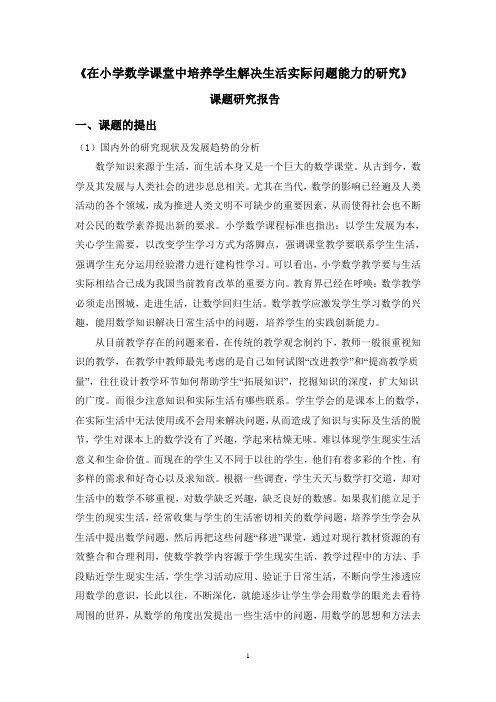 《在小学数学课堂中培养学生解决生活实际问题能力的研究》

课题研究报告

一、课题的提出

（1）国内外的研究现状及发展趋势的分析

数学知识来源于生活，而生活本身又是一个巨大的数学课堂。从古到今，数学及其发展与人类社会的进步息息相关。尤其在当代，数学的影响已经遍及人类活动的各个领域，成为推进人类文明不可缺少的重要因素，从而使得社会也不断对公民的数学素养提出新的要求。小学数学课程标准也指出：以学生发展为本，关心学生需要，以改变学生学习方式为落脚点，强调课堂教学要联系学生生活，强调学生充分运用经验潜力进行建构性学习。可以看出，小学数学教学要与生活实际相结合已成为我国当前教育改革的重要方向。教育界已经在呼唤：数学教学必须走出围城，走进生活，让数学回归生活。数学教学应激发学生学习数学的兴趣，能用数学知识解决日常生活中的问题，培养学生的实践创新能力。

从目前教学存在的问题来看，在传统的教学观念制约下，教师一般很重视知识的教学，在教学中教师最先考虑的是自己如何试图“改进教学”和“提高教学质量”，往往设计教学环节如何帮助学生“拓展知识”，挖掘知识的深度，扩大知识的广度。而很少注意知识和实际生活有哪些联系。学生学会的是课本上的数学，在实际生活中无法使用或不会用来解决问题，从而造成了知识与实际及生活的脱节，学生对课本上的数学没有了兴趣，学起来枯燥无味。难以体现学生现实生活意义和生命价值。而现在的学生又不同于以往的学生，他们有着多彩的个性，有多样的需求和好奇心以及求知欲。根据一些调查，学生天天与数学打交道，却对生活中的数学不够重视，对数学缺乏兴趣，缺乏良好的数感。如果我们能立足于学生的现实生活，经常收集与学生的生活密切相关的数学问题，培养学生学会从生活中提出数学问题，然后再把这些问题“移进”课堂，通过对现行教材资源的有效整合和合理利用，使数学教学内容源于学生现实生活，教学过程中的方法、手段贴近学生现实生活，学生学习活动应用、验证于日常生活，不断向学生渗透应用数学的意识，长此以往，不断深化，就能逐步让学生学会用数学的眼光去看待周围的世界，从数学的角度出发提出一些生活中的问题，用数学的思想和方法去

1